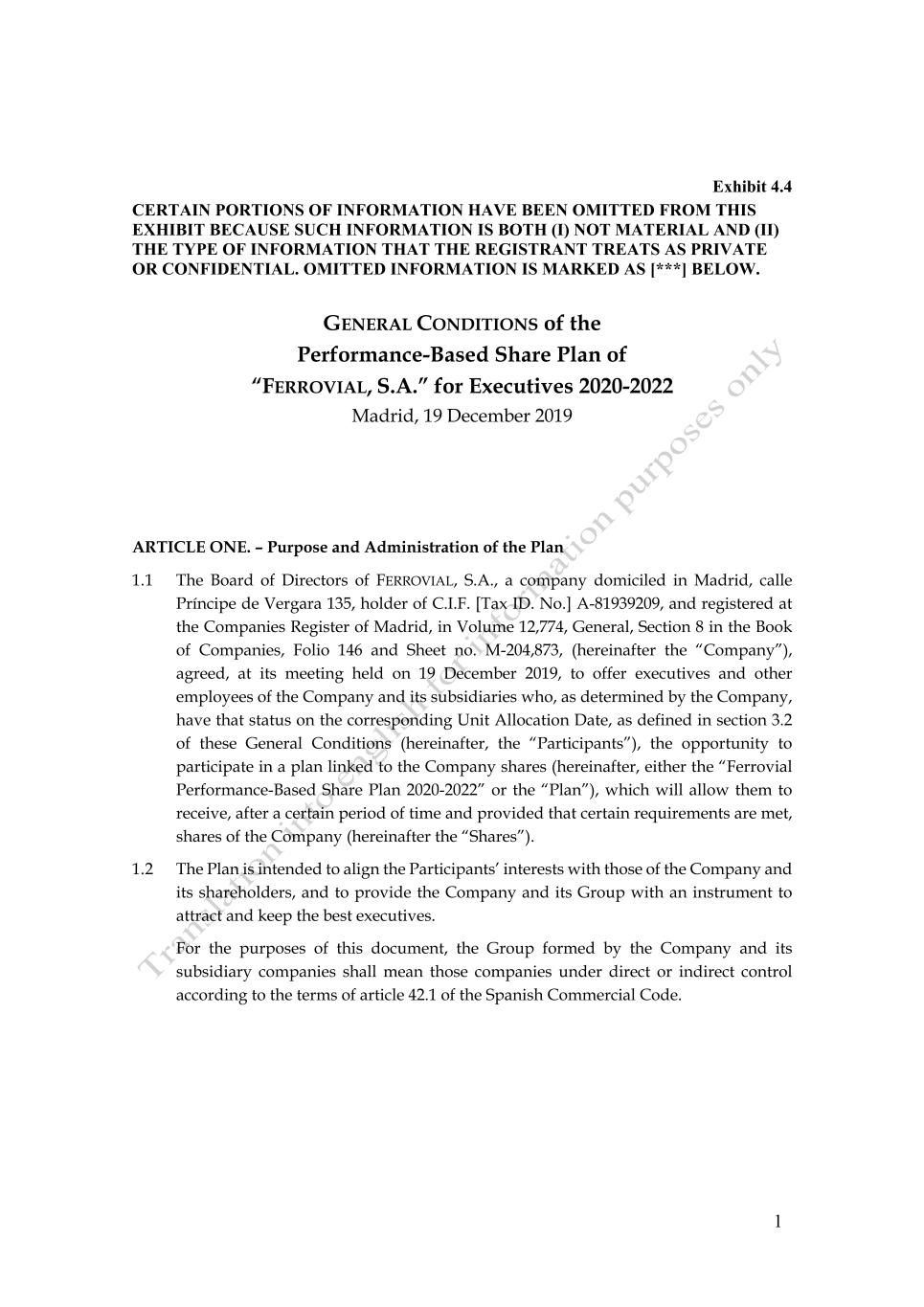 Exhibit 4.4

CERTAIN PORTIONS OF INFORMATION HAVE BEEN OMITTED FROM THIS EXHIBIT BECAUSE SUCH INFORMATION IS BOTH (I) NOT MATERIAL AND (II) THE TYPE OF INFORMATION THAT THE REGISTRANT TREATS AS PRIVATE OR CONFIDENTIAL. OMITTED INFORMATION IS MARKED AS [***] BELOW.

GENERAL CONDITIONS of the Performance-Based Share Plan of "FERROVIAL, S.A." for Executives 2020-2022
Madrid, 19 December 2019

Translation into english for information purposes only

ARTICLE ONE. – Purpose and Administration of the Plan

1.1 The Board of Directors of FERROVIAL, S.A., a company domiciled in Madrid, calle Príncipe de Vergara 135, holder of C.I.F. [Tax ID. No.] A-81939209, and registered at the Companies Register of Madrid, in Volume 12,774, General, Section 8 in the Book of Companies, Folio 146 and Sheet no. M-204,873, (hereinafter the "Company"), agreed, at its meeting held on 19 December 2019, to offer executives and other employees of the Company and its subsidiaries who, as determined by the Company, have that status on the corresponding Unit Allocation Date, as defined in section 3.2 of these General Conditions (hereinafter, the "Participants"), the opportunity to participate in a plan linked to the Company shares (hereinafter, either the "Ferrovial Performance-Based Share Plan 2020-2022" or the "Plan"), which will allow them to receive, after a certain period of time and provided that certain requirements are met, shares of the Company (hereinafter the "Shares").

1.2 The Plan is intended to align the Participants' interests with those of the Company and its shareholders, and to provide the Company and its Group with an instrument to attract and keep the best executives.

For the purposes of this document, the Group formed by the Company and its subsidiary companies shall mean those companies under direct or indirect control according to the terms of article 42.1 of the Spanish Commercial Code.

1